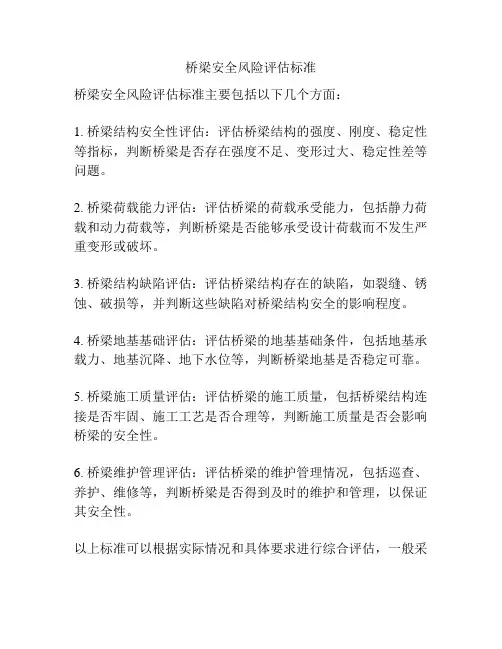 桥梁安全风险评估标准

桥梁安全风险评估标准主要包括以下几个方面：

1. 桥梁结构安全性评估：评估桥梁结构的强度、刚度、稳定性等指标，判断桥梁是否存在强度不足、变形过大、稳定性差等问题。

2. 桥梁荷载能力评估：评估桥梁的荷载承受能力，包括静力荷载和动力荷载等，判断桥梁是否能够承受设计荷载而不发生严重变形或破坏。

3. 桥梁结构缺陷评估：评估桥梁结构存在的缺陷，如裂缝、锈蚀、破损等，并判断这些缺陷对桥梁结构安全的影响程度。

4. 桥梁地基基础评估：评估桥梁的地基基础条件，包括地基承载力、地基沉降、地下水位等，判断桥梁地基是否稳定可靠。

5. 桥梁施工质量评估：评估桥梁的施工质量，包括桥梁结构连接是否牢固、施工工艺是否合理等，判断施工质量是否会影响桥梁的安全性。

6. 桥梁维护管理评估：评估桥梁的维护管理情况，包括巡查、养护、维修等，判断桥梁是否得到及时的维护和管理，以保证其安全性。

以上标准可以根据实际情况和具体要求进行综合评估，一般采